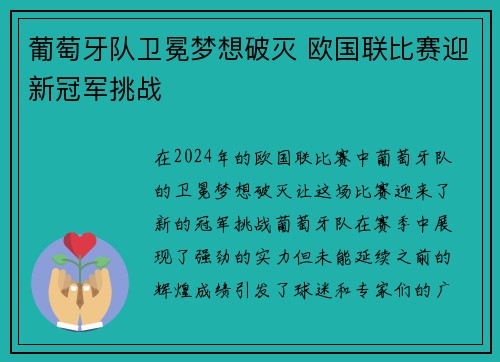 葡萄牙队卫冕梦想破灭 欧国联比赛迎新冠军挑战

在2024年的欧国联比赛中葡萄牙队的卫冕梦想破灭让这场比赛迎来了新的冠军挑战葡萄牙队在赛季中展现了强劲的实力但未能延续之前的辉煌成绩引发了球迷和专家们的广